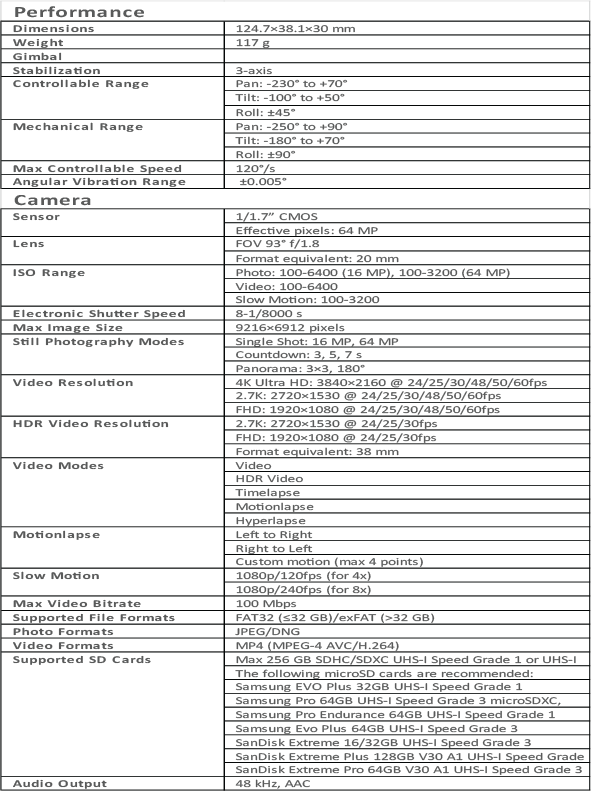 Performance

| | |
|---|---|
| Dimensions | 124.7×38.1×30 mm |
| Weight | 117 g |
| Gimbal | |
| Stabilization | 3-axis |
| Controllable Range | Pan: -230° to +70° |
| | Tilt: -100° to +50° |
| | Roll: ±45° |
| Mechanical Range | Pan: -250° to +90° |
| | Tilt: -180° to +70° |
| | Roll: ±90° |
| Max Controllable Speed | 120°/s |
| Angular Vibration Range | ±0.005° |

Camera

| | |
|---|---|
| Sensor | 1/1.7" CMOS |
| | Effective pixels: 64 MP |
| Lens | FOV 93° f/1.8 |
| | Format equivalent: 20 mm |
| ISO Range | Photo: 100-6400 (16 MP), 100-3200 (64 MP) |
| | Video: 100-6400 |
| | Slow Motion: 100-3200 |
| Electronic Shutter Speed | 8-1/8000 s |
| Max Image Size | 9216×6912 pixels |
| Still Photography Modes | Single Shot: 16 MP, 64 MP |
| | Countdown: 3, 5, 7 s |
| | Panorama: 3×3, 180° |
| Video Resolution | 4K Ultra HD: 3840×2160 @ 24/25/30/48/50/60fps |
| | 2.7K: 2720×1530 @ 24/25/30/48/50/60fps |
| | FHD: 1920×1080 @ 24/25/30/48/50/60fps |
| HDR Video Resolution | 2.7K: 2720×1530 @ 24/25/30fps |
| | FHD: 1920×1080 @ 24/25/30fps |
| | Format equivalent: 38 mm |
| Video Modes | Video |
| | HDR Video |
| | Timelapse |
| | Motionlapse |
| | Hyperlapse |
| Motionlapse | Left to Right |
| | Right to Left |
| | Custom motion (max 4 points) |
| Slow Motion | 1080p/120fps (for 4x) |
| | 1080p/240fps (for 8x) |
| Max Video Bitrate | 100 Mbps |
| Supported File Formats | FAT32 (≤32 GB)/exFAT (>32 GB) |
| Photo Formats | JPEG/DNG |
| Video Formats | MP4 (MPEG-4 AVC/H.264) |
| Supported SD Cards | Max 256 GB SDHC/SDXC UHS-I Speed Grade 1 or UHS-I |
| | The following microSD cards are recommended: |
| | Samsung EVO Plus 32GB UHS-I Speed Grade 1 |
| | Samsung Pro 64GB UHS-I Speed Grade 3 microSDXC, |
| | Samsung Pro Endurance 64GB UHS-I Speed Grade 1 |
| | Samsung Evo Plus 64GB UHS-I Speed Grade 3 |
| | SanDisk Extreme 16/32GB UHS-I Speed Grade 3 |
| | SanDisk Extreme Plus 128GB V30 A1 UHS-I Speed Grade |
| | SanDisk Extreme Pro 64GB V30 A1 UHS-I Speed Grade 3 |
| Audio Output | 48 kHz, AAC |